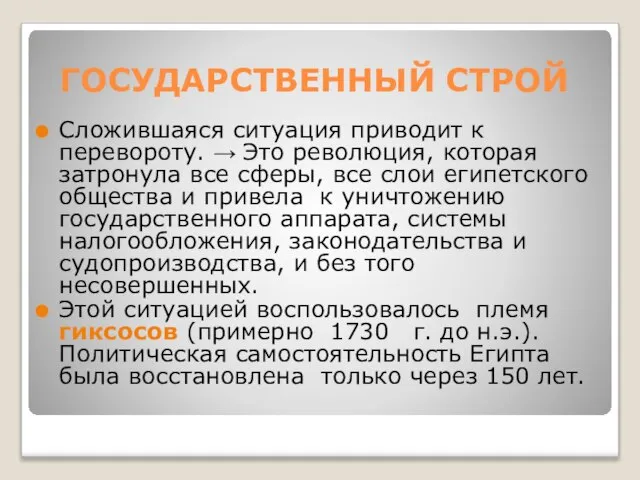 ГОСУДАРСТВЕННЫЙ СТРОЙ

Сложившаяся ситуация приводит к перевороту. → Это революция, которая затронула все сферы, все слои египетского общества и привела к уничтожению государственного аппарата, системы налогообложения, законодательства и судопроизводства, и без того несовершенных.

Этой ситуацией воспользовалось племя гиксосов (примерно 1730 г. до н.э.). Политическая самостоятельность Египта была восстановлена только через 150 лет.